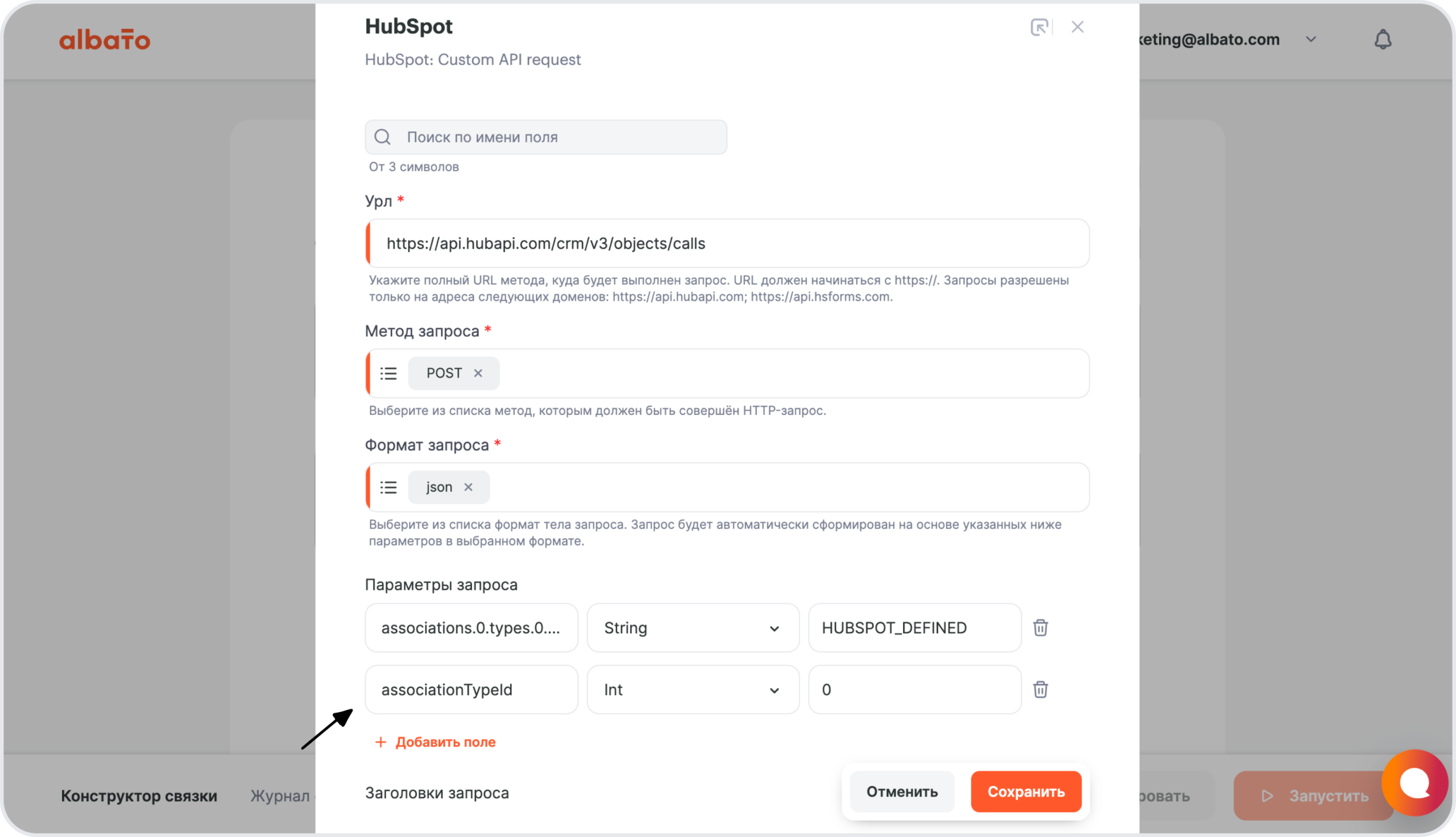 albato

HubSpot
HubSpot: Custom API request

keting@albato.com

Поиск по имени поля
От 3 символов

Урл *
https://api.hubapi.com/crm/v3/objects/calls
Укажите полный URL метода, куда будет выполнен запрос. URL должен начинаться с https://. Запросы разрешены только на адреса следующих доменов: https://api.hubapi.com; https://api.hsforms.com.

Метод запроса *
POST ×
Выберите из списка метод, которым должен быть совершён HTTP-запрос.

Формат запроса *
json ×
Выберите из списка формат тела запроса. Запрос будет автоматически сформирован на основе указанных ниже параметров в выбранном формате.

Параметры запроса

| associations.0.types.0.... | String | HUBSPOT_DEFINED |
|---|---|---|
| associationTypeId | Int | 0 |

+ Добавить поле

Заголовки запроса

Отменить
Сохранить

Конструктор связки
Журнал
ровать
Запустить